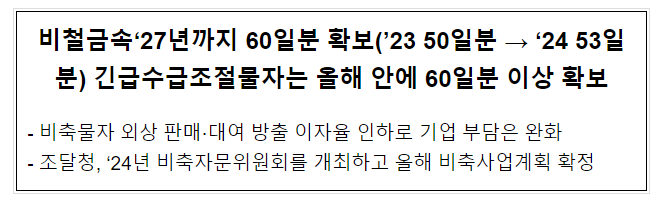 비철금속‘27년까지 60일분 확보(’23 50일분 → ‘24 53일분) 긴급수급조절물자는 올해 안에 60일분 이상 확보

- 비축물자 외상 판매·대여 방출 이자율 인하로 기업 부담은 완화
- 조달청, ‘24년 비축자문위원회를 개최하고 올해 비축사업계획 확정